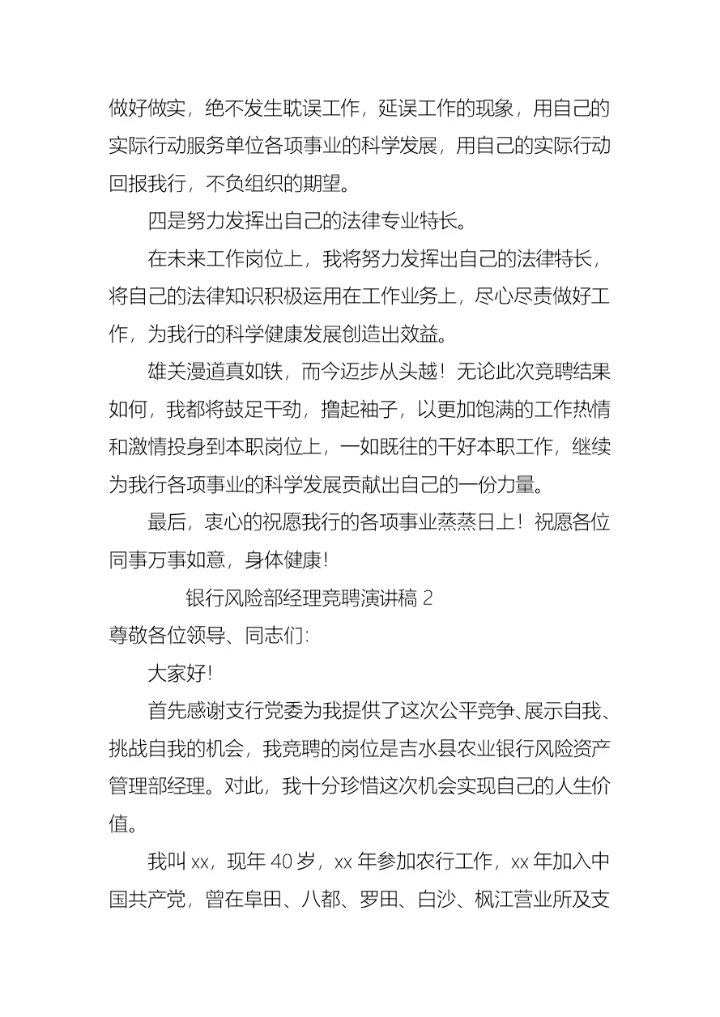 做好做实，绝不发生耽误工作，延误工作的现象，用自己的实际行动服务单位各项事业的科学发展，用自己的实际行动回报我行，不负组织的期望。

四是努力发挥出自己的法律专业特长。

在未来工作岗位上，我将努力发挥出自己的法律特长，将自己的法律知识积极运用在工作业务上，尽心尽责做好工作，为我行的科学健康发展创造出效益。

雄关漫道真如铁，而今迈步从头越！无论此次竞聘结果如何，我都将鼓足干劲，撸起袖子，以更加饱满的工作热情和激情投身到本职岗位上，一如既往的干好本职工作，继续为我行各项事业的科学发展贡献出自己的一份力量。

最后，衷心的祝愿我行的各项事业蒸蒸日上！祝愿各位同事万事如意，身体健康！

银行风险部经理竞聘演讲稿 2

尊敬各位领导、同志们:

大家好！

首先感谢支行党委为我提供了这次公平竞争、展示自我、挑战自我的机会，我竞聘的岗位是吉水县农业银行风险资产管理部经理。对此，我十分珍惜这次机会实现自己的人生价值。

我叫 xx，现年 40 岁，xx 年参加农行工作，xx 年加入中国共产党，曾在阜田、八都、罗田、白沙、枫江营业所及支